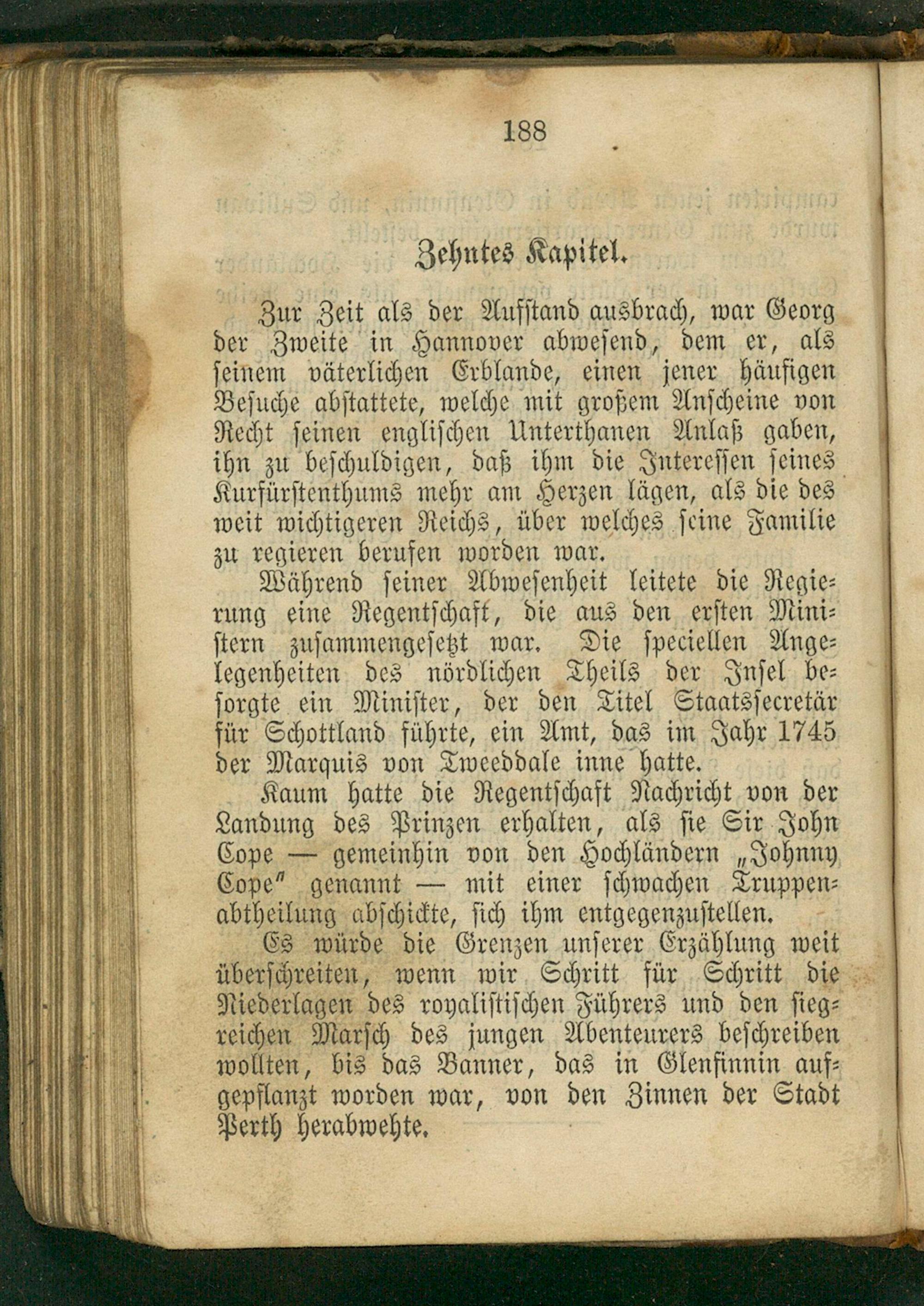 188

Zehntes Kapitel.

Zur Zeit als der Aufstand ausbrach, war Georg der Zweite in Hannover abwesend, dem er, als seinem väterlichen Erblande, einen jener häufigen Besuche abstattete, welche mit großem Anscheine von Recht seinen englischen Unterthanen Anlaß gaben, ihn zu beschuldigen, daß ihm die Interessen seines Kurfürstenthums mehr am Herzen lägen, als die des weit wichtigeren Reichs, über welches seine Familie zu regieren berufen worden war.

Während seiner Abwesenheit leitete die Regierung eine Regentschaft, die aus den ersten Ministern zusammengesetzt war. Die speciellen Angelegenheiten des nördlichen Theils der Insel besorgte ein Minister, der den Titel Staatssecretär für Schottland führte, ein Amt, das im Jahr 1745 der Marquis von Tweeddale inne hatte.

Kaum hatte die Regentschaft Nachricht von der Landung des Prinzen erhalten, als sie Sir John Cope — gemeinhin von den Hochländern „Johnny Cope" genannt — mit einer schwachen Truppenabtheilung abschickte, sich ihm entgegenzustellen.

Es würde die Grenzen unserer Erzählung weit überschreiten, wenn wir Schritt für Schritt die Niederlagen des royalistischen Führers und den siegreichen Marsch des jungen Abenteurers beschreiben wollten, bis das Banner, das in Glenfinnin aufgepflanzt worden war, von den Zinnen der Stadt Perth herabwehte.